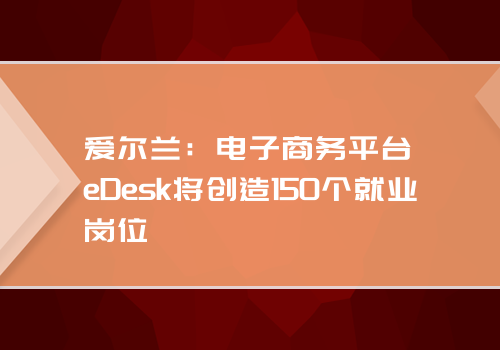 爱尔兰：电子商务平台eDesk将创造150个就业岗位